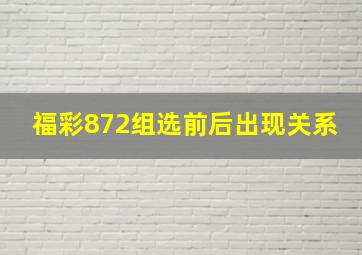 福彩872组选前后出现关系